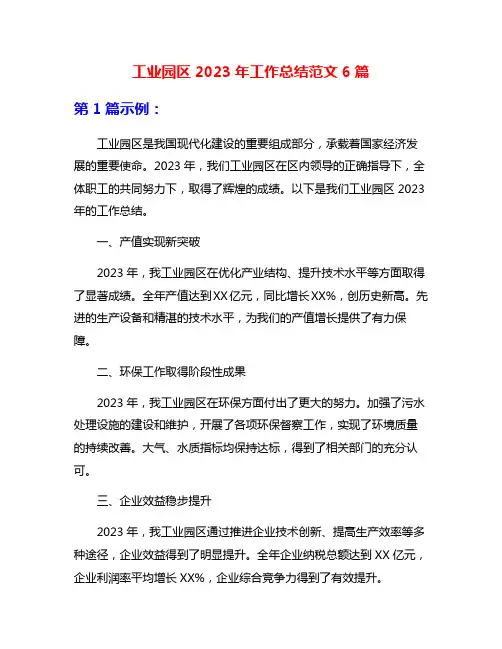 工业园区 2023 年工作总结范文 6 篇

第 1 篇示例：

工业园区是我国现代化建设的重要组成部分，承载着国家经济发展的重要使命。2023 年，我们工业园区在区内领导的正确指导下，全体职工的共同努力下，取得了辉煌的成绩。以下是我们工业园区 2023 年的工作总结。

一、产值实现新突破

2023 年，我工业园区在优化产业结构、提升技术水平等方面取得了显著成绩。全年产值达到 XX 亿元，同比增长 XX%，创历史新高。先进的生产设备和精湛的技术水平，为我们的产值增长提供了有力保障。

二、环保工作取得阶段性成果

2023 年，我工业园区在环保方面付出了更大的努力。加强了污水处理设施的建设和维护，开展了各项环保督察工作，实现了环境质量的持续改善。大气、水质指标均保持达标，得到了相关部门的充分认可。

三、企业效益稳步提升

2023 年，我工业园区通过推进企业技术创新、提高生产效率等多种途径，企业效益得到了明显提升。全年企业纳税总额达到 XX 亿元，企业利润率平均增长 XX%，企业综合竞争力得到了有效提升。